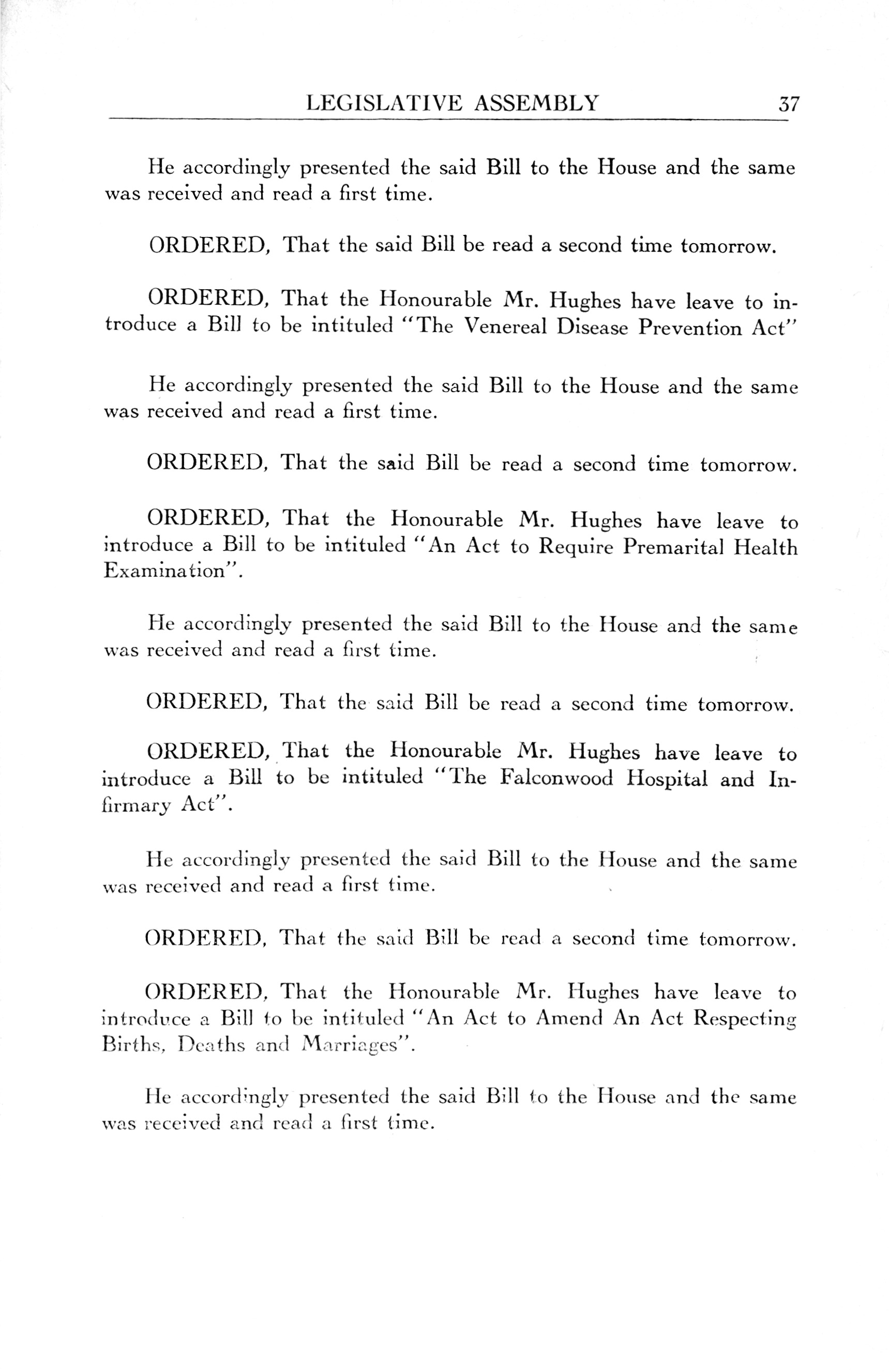 LEGISLATIVE ASSEMBLY 37

He accordingly presented the said Bill to the House and the same was received and read a first time.

ORDERED, That the said Bill be read a second time tomorrow.

ORDERED, That the Honourable Mr. Hughes have leave to introduce a Bill to be intituled "The Venereal Disease Prevention Act"

He accordingly presented the said Bill to the House and the same was received and read a first time.

ORDERED, That the said Bill be read a second time tomorrow.

ORDERED, That the Honourable Mr. Hughes have leave to introduce a Bill to be intituled "An Act to Require Premarital Health Examination".

He accordingly presented the said Bill to the House and the same was received and read a first time.

ORDERED, That the said Bill be read a second time tomorrow.

ORDERED, That the Honourable Mr. Hughes have leave to introduce a Bill to be intituled "The Falconwood Hospital and Infirmary Act".

He accordingly presented the said Bill to the House and the same was received and read a first time.

ORDERED, That the said Bill be read a second time tomorrow.

ORDERED, That the Honourable Mr. Hughes have leave to introduce a Bill to be intituled "An Act to Amend An Act Respecting Births, Deaths and Marriages".

He accordingly presented the said Bill to the House and the same was received and read a first time.